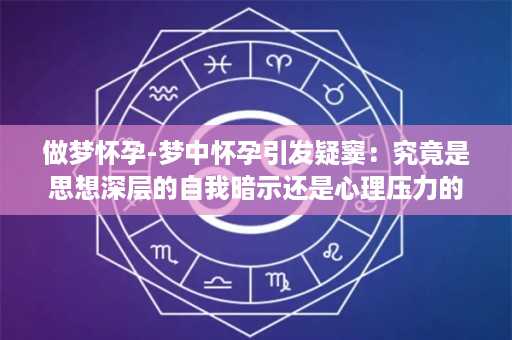 做梦怀孕-梦中怀孕引发疑窦：究竟是思想深层的自我暗示还是心理压力的